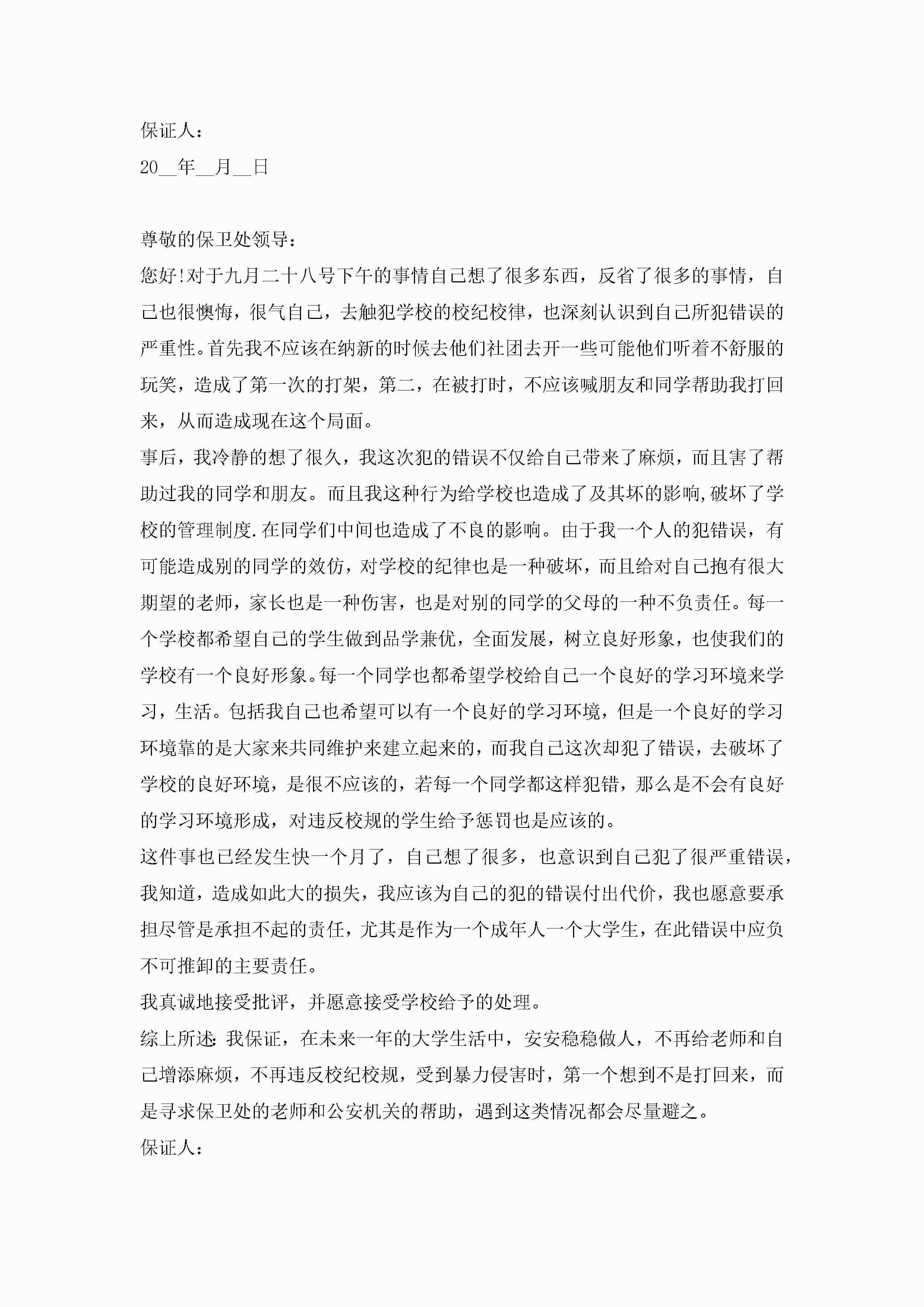 保证人：

20__年__月__日

尊敬的保卫处领导：

您好!对于九月二十八号下午的事情自己想了很多东西，反省了很多的事情，自己也很懊悔，很气自己，去触犯学校的校纪校律，也深刻认识到自己所犯错误的严重性。首先我不应该在纳新的时候去他们社团去开一些可能他们听着不舒服的玩笑，造成了第一次的打架，第二，在被打时，不应该喊朋友和同学帮助我打回来，从而造成现在这个局面。

事后，我冷静的想了很久，我这次犯的错误不仅给自己带来了麻烦，而且害了帮助过我的同学和朋友。而且我这种行为给学校也造成了及其坏的影响,破坏了学校的管理制度.在同学们中间也造成了不良的影响。由于我一个人的犯错误，有可能造成别的同学的效仿，对学校的纪律也是一种破坏，而且给对自己抱有很大期望的老师，家长也是一种伤害，也是对别的同学的父母的一种不负责任。每一个学校都希望自己的学生做到品学兼优，全面发展，树立良好形象，也使我们的学校有一个良好形象。每一个同学也都希望学校给自己一个良好的学习环境来学习，生活。包括我自己也希望可以有一个良好的学习环境，但是一个良好的学习环境靠的是大家来共同维护来建立起来的，而我自己这次却犯了错误，去破坏了学校的良好环境，是很不应该的，若每一个同学都这样犯错，那么是不会有良好的学习环境形成，对违反校规的学生给予惩罚也是应该的。

这件事也已经发生快一个月了，自己想了很多，也意识到自己犯了很严重错误，我知道，造成如此大的损失，我应该为自己的犯的错误付出代价，我也愿意要承担尽管是承担不起的责任，尤其是作为一个成年人一个大学生，在此错误中应负不可推卸的主要责任。

我真诚地接受批评，并愿意接受学校给予的处理。

综上所述:我保证，在未来一年的大学生活中，安安稳稳做人，不再给老师和自己增添麻烦，不再违反校纪校规，受到暴力侵害时，第一个想到不是打回来，而是寻求保卫处的老师和公安机关的帮助，遇到这类情况都会尽量避之。

保证人：